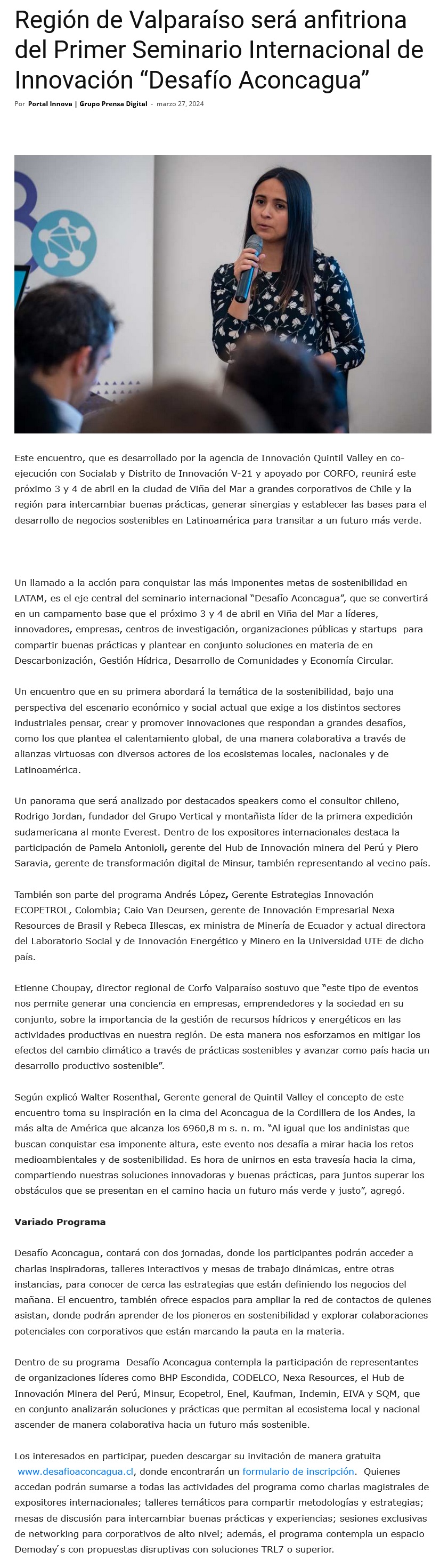 Región de Valparaíso será anfitriona del Primer Seminario Internacional de Innovación “Desafío Aconcagua”

Por Portal Innova | Grupo Prensa Digital - marzo 27, 2024

Este encuentro, que es desarrollado por la agencia de Innovación Quintil Valley en co-ejecución con Socialab y Distrito de Innovación V-21 y apoyado por CORFO, reunirá este próximo 3 y 4 de abril en la ciudad de Viña del Mar a grandes corporativos de Chile y la región para intercambiar buenas prácticas, generar sinergias y establecer las bases para el desarrollo de negocios sostenibles en Latinoamérica para transitar a un futuro más verde.

Un llamado a la acción para conquistar las más imponentes metas de sostenibilidad en LATAM, es el eje central del seminario internacional “Desafío Aconcagua”, que se convertirá en un campamento base que el próximo 3 y 4 de abril en Viña del Mar a líderes, innovadores, empresas, centros de investigación, organizaciones públicas y startups para compartir buenas prácticas y plantear en conjunto soluciones en materia de en Descarbonización, Gestión Hídrica, Desarrollo de Comunidades y Economía Circular.

Un encuentro que en su primera abordará la temática de la sostenibilidad, bajo una perspectiva del escenario económico y social actual que exige a los distintos sectores industriales pensar, crear y promover innovaciones que respondan a grandes desafíos, como los que plantea el calentamiento global, de una manera colaborativa a través de alianzas virtuosas con diversos actores de los ecosistemas locales, nacionales y de Latinoamérica.

Un panorama que será analizado por destacados speakers como el consultor chileno, Rodrigo Jordan, fundador del Grupo Vertical y montañista líder de la primera expedición sudamericana al monte Everest. Dentro de los expositores internacionales destaca la participación de Pamela Antonioli, gerente del Hub de Innovación minera del Perú y Piero Saravia, gerente de transformación digital de Minsur, también representando al vecino país.

También son parte del programa Andrés López, Gerente Estrategias Innovación ECOPETROL, Colombia; Caio Van Deursen, gerente de Innovación Empresarial Nexa Resources de Brasil y Rebeca Illescas, ex ministra de Minería de Ecuador y actual directora del Laboratorio Social y de Innovación Energético y Minero en la Universidad UTE de dicho país.

Etienne Choupay, director regional de Corfo Valparaíso sostuvo que “este tipo de eventos nos permite generar una conciencia en empresas, emprendedores y la sociedad en su conjunto, sobre la importancia de la gestión de recursos hídricos y energéticos en las actividades productivas en nuestra región. De esta manera nos esforzamos en mitigar los efectos del cambio climático a través de prácticas sostenibles y avanzar como país hacia un desarrollo productivo sostenible”.

Según explicó Walter Rosenthal, Gerente general de Quintil Valley el concepto de este encuentro toma su inspiración en la cima del Aconcagua de la Cordillera de los Andes, la más alta de América que alcanza los 6960,8 m s. n. m. “Al igual que los andinistas que buscan conquistar esa imponente altura, este evento nos desafía a mirar hacia los retos medioambientales y de sostenibilidad. Es hora de unirnos en esta travesía hacia la cima, compartiendo nuestras soluciones innovadoras y buenas prácticas, para juntos superar los obstáculos que se presentan en el camino hacia un futuro más verde y justo”, agregó.

Variado Programa

Desafío Aconcagua, contará con dos jornadas, donde los participantes podrán acceder a charlas inspiradoras, talleres interactivos y mesas de trabajo dinámicas, entre otras instancias, para conocer de cerca las estrategias que están definiendo los negocios del mañana. El encuentro, también ofrece espacios para ampliar la red de contactos de quienes asistan, donde podrán aprender de los pioneros en sostenibilidad y explorar colaboraciones potenciales con corporativos que están marcando la pauta en la materia.

Dentro de su programa Desafío Aconcagua contempla la participación de representantes de organizaciones líderes como BHP Escondida, CODELCO, Nexa Resources, el Hub de Innovación Minera del Perú, Minsur, Ecopetrol, Enel, Kaufman, Indemin, EIVA y SQM, que en conjunto analizarán soluciones y prácticas que permitan al ecosistema local y nacional ascender de manera colaborativa hacia un futuro más sostenible.

Los interesados en participar, pueden descargar su invitación de manera gratuita www.desafioaconcagua.cl, donde encontrarán un formulario de inscripción. Quienes accedan podrán sumarse a todas las actividades del programa como charlas magistrales de expositores internacionales; talleres temáticos para compartir metodologías y estrategias; mesas de discusión para intercambiar buenas prácticas y experiencias; sesiones exclusivas de networking para corporativos de alto nivel; además, el programa contempla un espacio Demoday´s con propuestas disruptivas con soluciones TRL7 o superior.